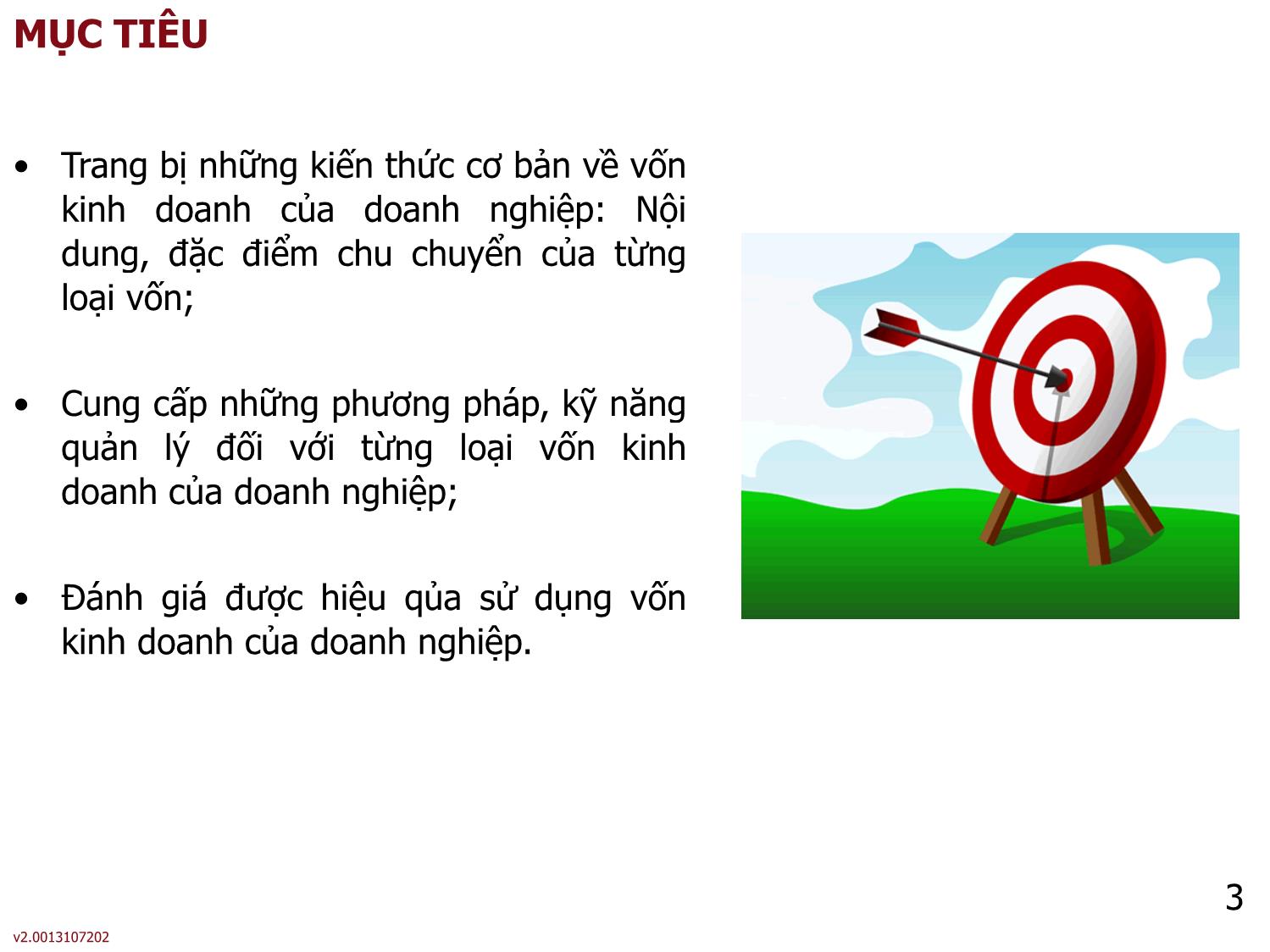 MỤC TIÊU

• Trang bị những kiến thức cơ bản về vốn kinh doanh của doanh nghiệp: Nội dung, đặc điểm chu chuyển của từng loại vốn;

• Cung cấp những phương pháp, kỹ năng quản lý đối với từng loại vốn kinh doanh của doanh nghiệp;

• Đánh giá được hiệu qủa sử dụng vốn kinh doanh của doanh nghiệp.

3

v2.0013107202